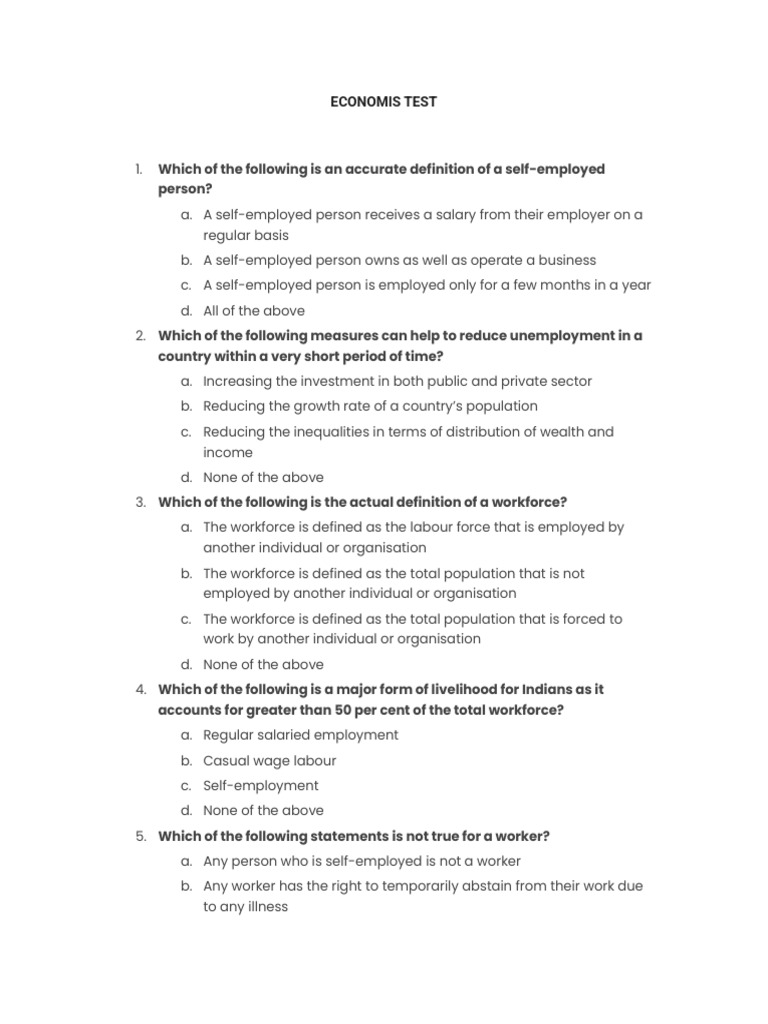 ECONOMIS TEST

1. Which of the following is an accurate definition of a self-employed person?

a. A self-employed person receives a salary from their employer on a regular basis

b. A self-employed person owns as well as operate a business

c. A self-employed person is employed only for a few months in a year

d. All of the above

2. Which of the following measures can help to reduce unemployment in a country within a very short period of time?

a. Increasing the investment in both public and private sector

b. Reducing the growth rate of a country's population

c. Reducing the inequalities in terms of distribution of wealth and income

d. None of the above

3. Which of the following is the actual definition of a workforce?

a. The workforce is defined as the labour force that is employed by another individual or organisation

b. The workforce is defined as the total population that is not employed by another individual or organisation

c. The workforce is defined as the total population that is forced to work by another individual or organisation

d. None of the above

4. Which of the following is a major form of livelihood for Indians as it accounts for greater than 50 per cent of the total workforce?

a. Regular salaried employment

b. Casual wage labour

c. Self-employment

d. None of the above

5. Which of the following statements is not true for a worker?

a. Any person who is self-employed is not a worker

b. Any worker has the right to temporarily abstain from their work due to any illness